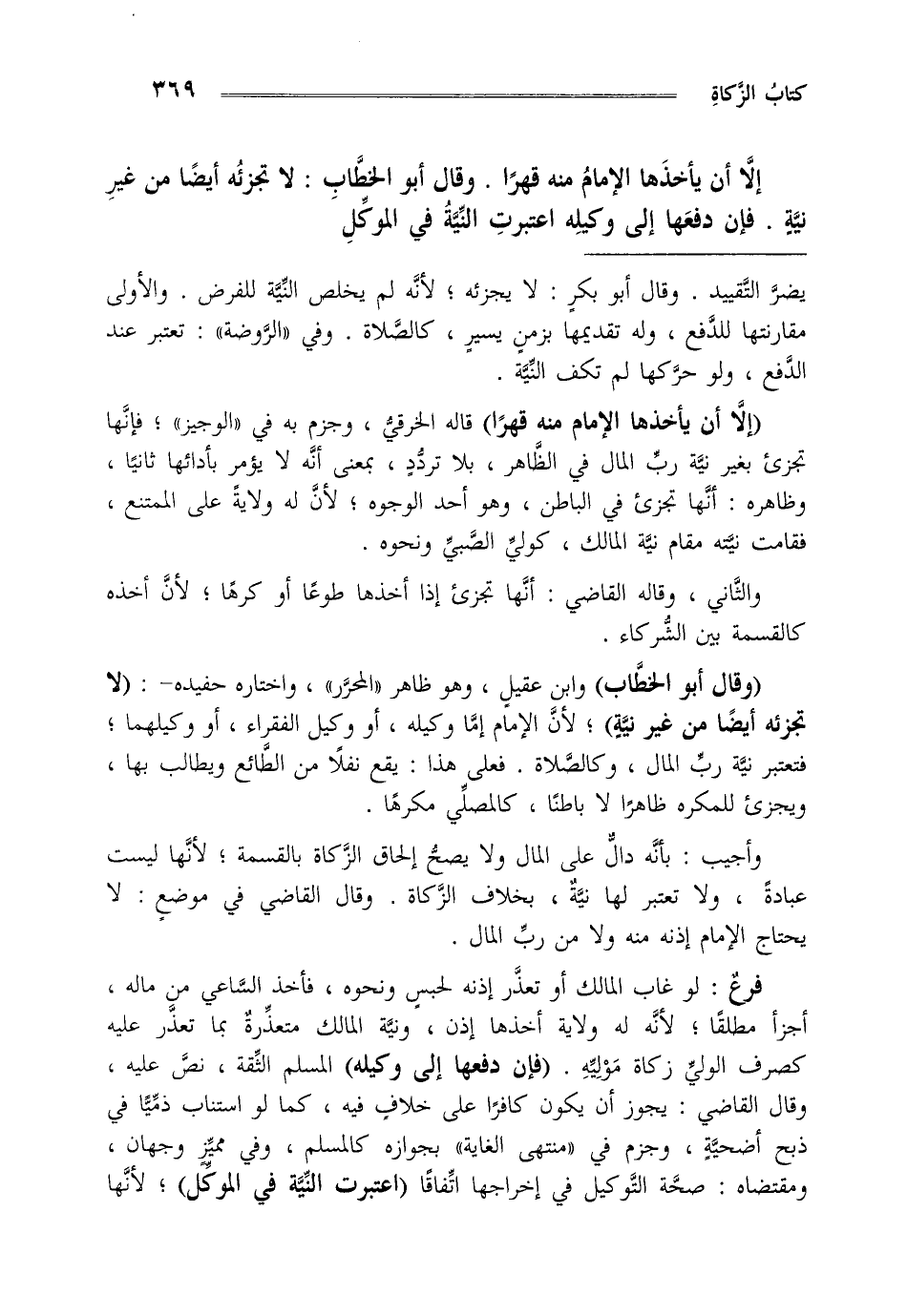 كتابُ الزَّكاةِ ٣٦٩

إلَّا أن يأخذَها الإمامُ منه قهرًا . وقال أبو الخطَّابِ : لا تجزئُه أيضًا من غيرِ نيَّةٍ . فإن دفعَها إلى وكيلِه اعتبرتِ النِّيَّةُ في الموكِّلِ

يضرَّ التَّقييد . وقال أبو بكرٍ : لا يجزئه ؛ لأنَّه لم يخلص النِّيَّة للفرض . والأولى مقارنتها للدَّفع ، وله تقديمها بزمنٍ يسيرٍ ، كالصَّلاة . وفي «الرَّوضة» : تعتبر عند الدَّفع ، ولو حرَّكها لم تكف النِّيَّة .

(إلَّا أن يأخذها الإمام منه قهرًا) قاله الخرقيُّ ، وجزم به في «الوجيز» ؛ فإنَّها تجزئ بغير نيَّة ربِّ المال في الظَّاهر ، بلا تردُّدٍ ، بمعنى أنَّه لا يؤمر بأدائها ثانيًا ، وظاهره : أنَّها تجزئ في الباطن ، وهو أحد الوجوه ؛ لأنَّ له ولايةً على الممتنع ، فقامت نيَّته مقام نيَّة المالك ، كوليِّ الصَّبيِّ ونحوه .

والثَّاني ، وقاله القاضي : أنَّها تجزئ إذا أخذها طوعًا أو كرهًا ؛ لأنَّ أخذه كالقسمة بين الشُّركاء .

(وقال أبو الخطَّاب) وابن عقيلٍ ، وهو ظاهر «المحرَّر» ، واختاره حفيده- : (لا تجزئه أيضًا من غير نيَّةٍ) ؛ لأنَّ الإمام إمَّا وكيله ، أو وكيل الفقراء ، أو وكيلهما ؛ فتعتبر نيَّة ربِّ المال ، وكالصَّلاة . فعلى هذا : يقع نفلًا من الطَّائع ويطالب بها ، ويجزئ للمكره ظاهرًا لا باطنًا ، كالمصلِّي مكرهًا .

وأجيب : بأنَّه دالٌّ على المال ولا يصحُّ إلحاق الزَّكاة بالقسمة ؛ لأنَّها ليست عبادةً ، ولا تعتبر لها نيَّةٌ ، بخلاف الزَّكاة . وقال القاضي في موضعٍ : لا يحتاج الإمام إذنه منه ولا من ربِّ المال .

فرعٌ : لو غاب المالك أو تعذَّر إذنه لحبسٍ ونحوه ، فأخذ السَّاعي من ماله ، أجزأ مطلقًا ؛ لأنَّه له ولاية أخذها إذن ، ونيَّة المالك متعذِّرةٌ بما تعذَّر عليه كصرف الوليِّ زكاة مَوْلِيِّهِ . (فإن دفعها إلى وكيله) المسلم الثِّقة ، نصَّ عليه ، وقال القاضي : يجوز أن يكون كافرًا على خلافٍ فيه ، كما لو استناب ذمِّيًّا في ذبح أضحيَّةٍ ، وجزم في «منتهى الغاية» بجوازه كالمسلم ، وفي مميِّزٍ وجهان ، ومقتضاه : صحَّة التَّوكيل في إخراجها اتِّفاقًا (اعتبرت النِّيَّة في الموكِّل) ؛ لأنَّها